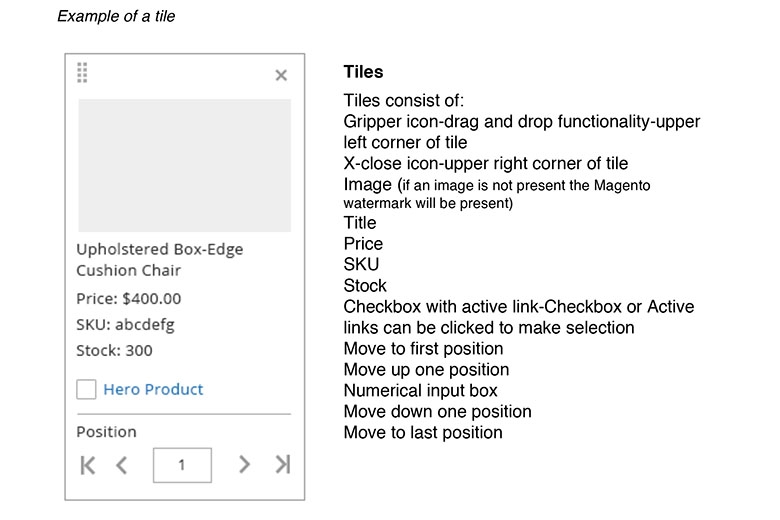 Example of a tile

×

Upholstered Box-Edge Cushion Chair

Price: $400.00

SKU: abcdefg

Stock: 300

Hero Product

Position

1

Tiles

Tiles consist of:
Gripper icon-drag and drop functionality-upper left corner of tile
X-close icon-upper right corner of tile
Image (if an image is not present the Magento watermark will be present)
Title
Price
SKU
Stock
Checkbox with active link-Checkbox or Active links can be clicked to make selection
Move to first position
Move up one position
Numerical input box
Move down one position
Move to last position